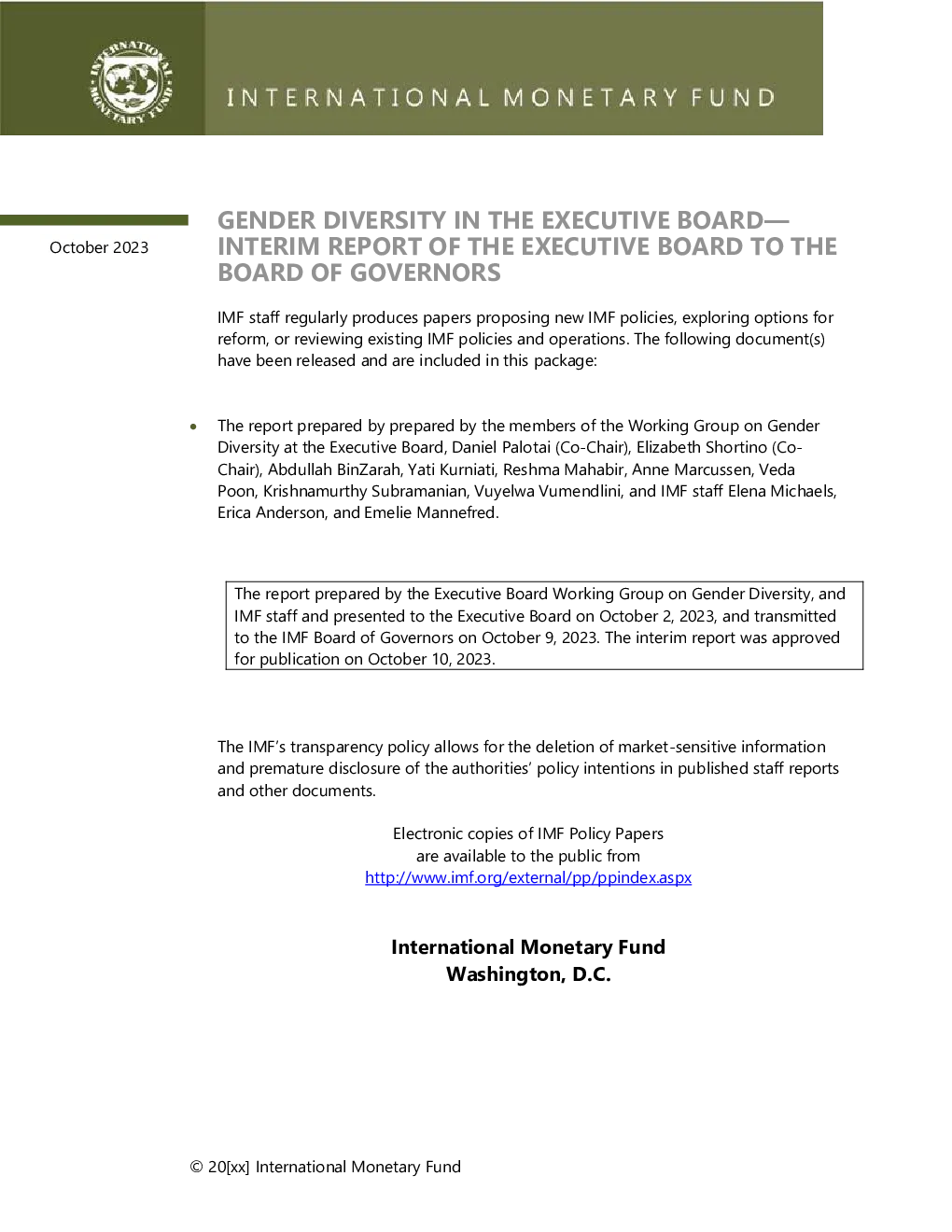 INTERNATIONAL MONETARY FUND

INTERNATIONAL MONETARY FUND

October 2023

GENDER DIVERSITY IN THE EXECUTIVE BOARD—INTERIM REPORT OF THE EXECUTIVE BOARD TO THE BOARD OF GOVERNORS

IMF staff regularly produces papers proposing new IMF policies, exploring options for reform, or reviewing existing IMF policies and operations. The following document(s) have been released and are included in this package:

• The report prepared by prepared by the members of the Working Group on Gender Diversity at the Executive Board, Daniel Palotai (Co-Chair), Elizabeth Shortino (Co-Chair), Abdullah BinZarah, Yati Kurniati, Reshma Mahabir, Anne Marcussen, Veda Poon, Krishnamurthy Subramanian, Vuyelwa Vumendlini, and IMF staff Elena Michaels, Erica Anderson, and Emelie Mannefred.

The report prepared by the Executive Board Working Group on Gender Diversity, and IMF staff and presented to the Executive Board on October 2, 2023, and transmitted to the IMF Board of Governors on October 9, 2023. The interim report was approved for publication on October 10, 2023.

The IMF's transparency policy allows for the deletion of market-sensitive information and premature disclosure of the authorities' policy intentions in published staff reports and other documents.

Electronic copies of IMF Policy Papers
are available to the public from
http://www.imf.org/external/pp/ppindex.aspx

International Monetary Fund
Washington, D.C.

© 20[xx] International Monetary Fund